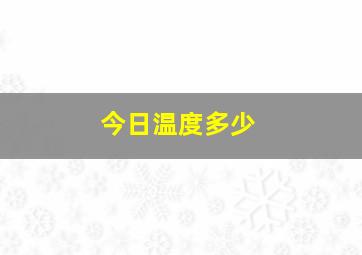 今日温度多少